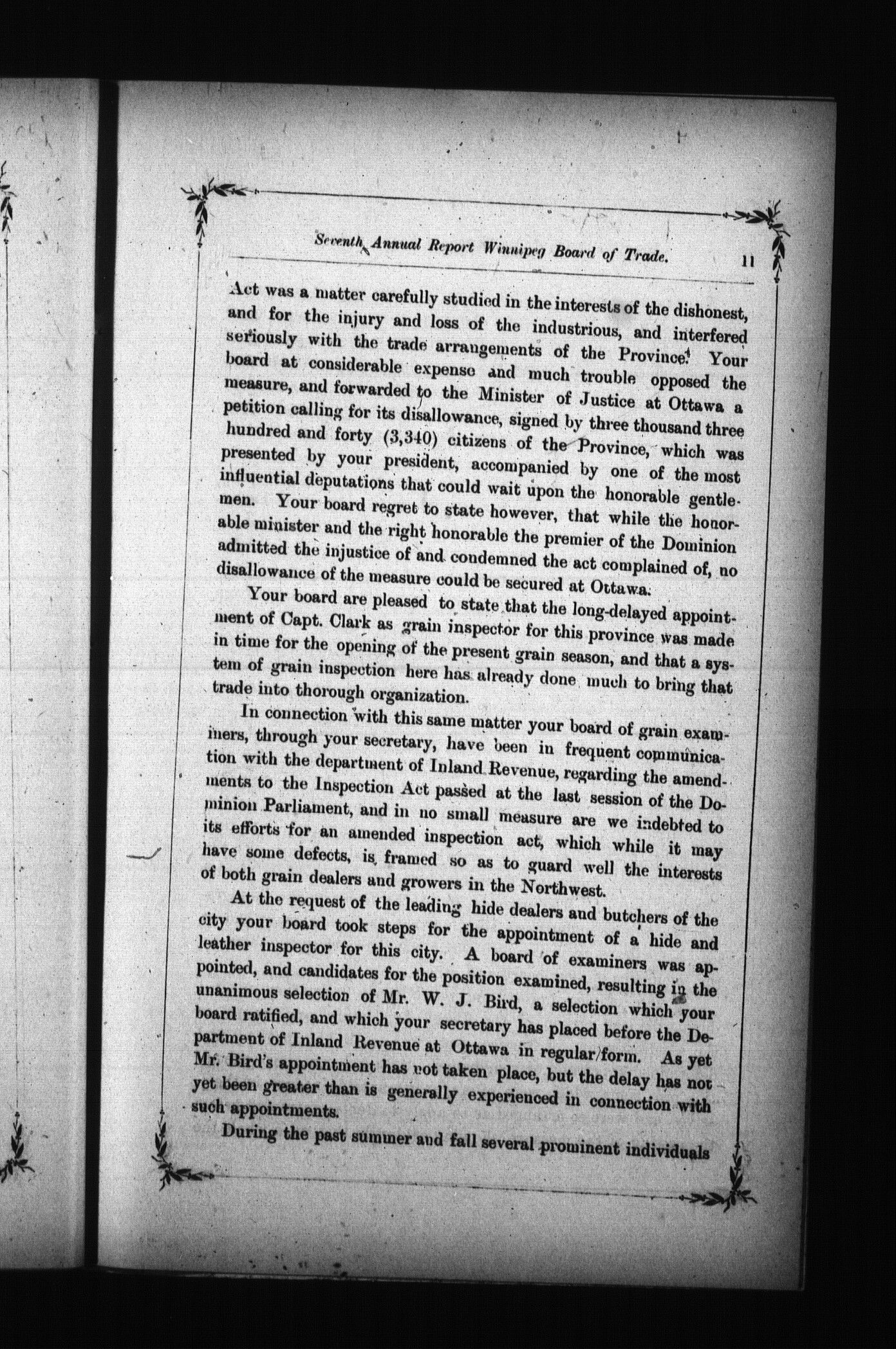 Seventh Annual Report Winnipeg Board of Trade. 11

Act was a matter carefully studied in the interests of the dishonest, and for the injury and loss of the industrious, and interfered seriously with the trade arrangements of the Province. Your board at considerable expense and much trouble opposed the measure, and forwarded to the Minister of Justice at Ottawa a petition calling for its disallowance, signed by three thousand three hundred and forty (3,340) citizens of the Province, which was presented by your president, accompanied by one of the most influential deputations that could wait upon the honorable gentlemen. Your board regret to state however, that while the honorable minister and the right honorable the premier of the Dominion admitted the injustice of and condemned the act complained of, no disallowance of the measure could be secured at Ottawa.

Your board are pleased to state that the long-delayed appointment of Capt. Clark as grain inspector for this province was made in time for the opening of the present grain season, and that a system of grain inspection here has already done much to bring that trade into thorough organization.

In connection with this same matter your board of grain examiners, through your secretary, have been in frequent communication with the department of Inland Revenue, regarding the amendments to the Inspection Act passed at the last session of the Dominion Parliament, and in no small measure are we indebted to its efforts for an amended inspection act, which while it may have some defects, is framed so as to guard well the interests of both grain dealers and growers in the Northwest.

At the request of the leading hide dealers and butchers of the city your board took steps for the appointment of a hide and leather inspector for this city. A board of examiners was appointed, and candidates for the position examined, resulting in the unanimous selection of Mr. W. J. Bird, a selection which your board ratified, and which your secretary has placed before the Department of Inland Revenue at Ottawa in regular form. As yet Mr. Bird's appointment has not taken place, but the delay has not yet been greater than is generally experienced in connection with such appointments.

During the past summer and fall several prominent individuals